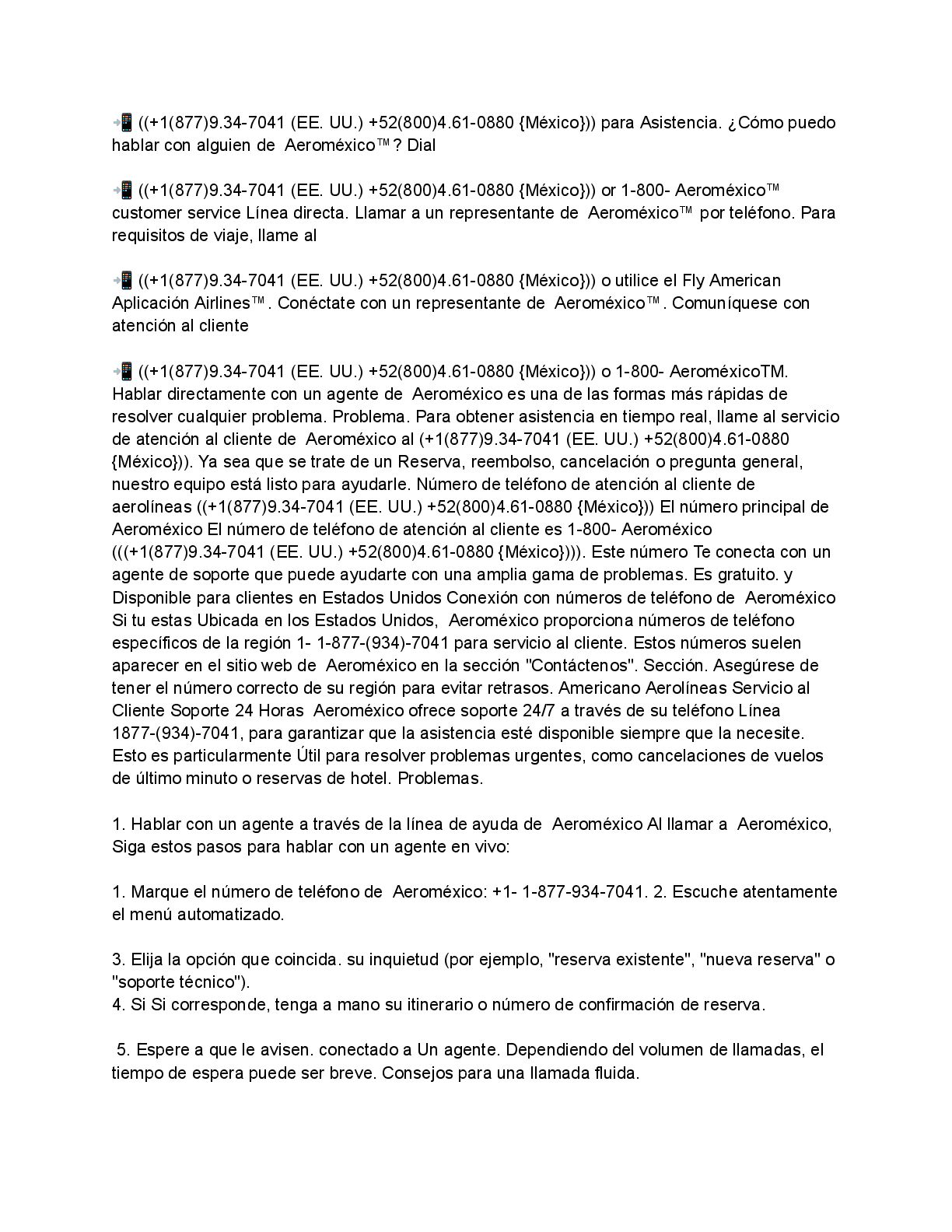 📲 ((+1(877)9.34-7041 (EE. UU.) +52(800)4.61-0880 {México})) para Asistencia. ¿Cómo puedo hablar con alguien de Aeroméxico™? Dial

📲 ((+1(877)9.34-7041 (EE. UU.) +52(800)4.61-0880 {México})) or 1-800- Aeroméxico™ customer service Línea directa. Llamar a un representante de Aeroméxico™ por teléfono. Para requisitos de viaje, llame al

📲 ((+1(877)9.34-7041 (EE. UU.) +52(800)4.61-0880 {México})) o utilice el Fly American Aplicación Airlines™. Conéctate con un representante de Aeroméxico™. Comuníquese con atención al cliente

📲 ((+1(877)9.34-7041 (EE. UU.) +52(800)4.61-0880 {México})) o 1-800- AeroméxicoTM. Hablar directamente con un agente de Aeroméxico es una de las formas más rápidas de resolver cualquier problema. Problema. Para obtener asistencia en tiempo real, llame al servicio de atención al cliente de Aeroméxico al (+1(877)9.34-7041 (EE. UU.) +52(800)4.61-0880 {México})). Ya sea que se trate de un Reserva, reembolso, cancelación o pregunta general, nuestro equipo está listo para ayudarle. Número de teléfono de atención al cliente de aerolíneas ((+1(877)9.34-7041 (EE. UU.) +52(800)4.61-0880 {México})) El número principal de Aeroméxico El número de teléfono de atención al cliente es 1-800- Aeroméxico (((+1(877)9.34-7041 (EE. UU.) +52(800)4.61-0880 {México}))). Este número Te conecta con un agente de soporte que puede ayudarte con una amplia gama de problemas. Es gratuito. y Disponible para clientes en Estados Unidos Conexión con números de teléfono de Aeroméxico Si tu estas Ubicada en los Estados Unidos, Aeroméxico proporciona números de teléfono específicos de la región 1- 1-877-(934)-7041 para servicio al cliente. Estos números suelen aparecer en el sitio web de Aeroméxico en la sección "Contáctenos". Sección. Asegúrese de tener el número correcto de su región para evitar retrasos. Americano Aerolíneas Servicio al Cliente Soporte 24 Horas Aeroméxico ofrece soporte 24/7 a través de su teléfono Línea 1877-(934)-7041, para garantizar que la asistencia esté disponible siempre que la necesite. Esto es particularmente Útil para resolver problemas urgentes, como cancelaciones de vuelos de último minuto o reservas de hotel. Problemas.

1. Hablar con un agente a través de la línea de ayuda de Aeroméxico Al llamar a Aeroméxico, Siga estos pasos para hablar con un agente en vivo:

1. Marque el número de teléfono de Aeroméxico: +1- 1-877-934-7041. 2. Escuche atentamente el menú automatizado.

3. Elija la opción que coincida. su inquietud (por ejemplo, "reserva existente", "nueva reserva" o "soporte técnico").
4. Si Si corresponde, tenga a mano su itinerario o número de confirmación de reserva.

5. Espere a que le avisen. conectado a Un agente. Dependiendo del volumen de llamadas, el tiempo de espera puede ser breve. Consejos para una llamada fluida.